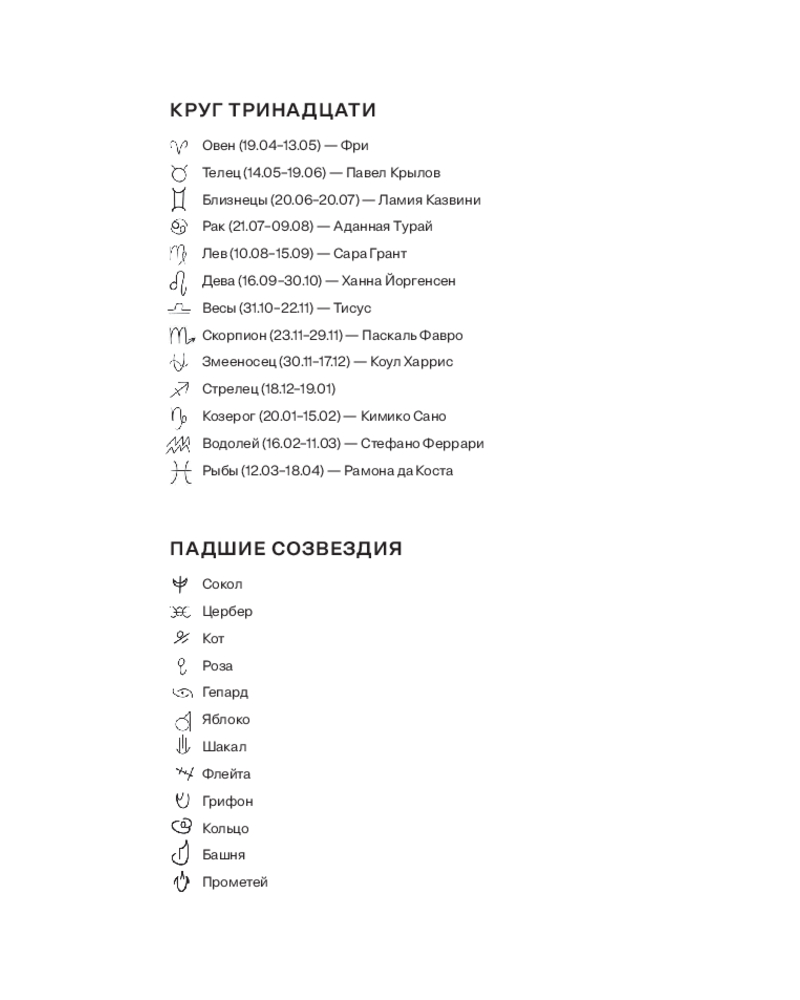 КРУГ ТРИНАДЦАТИ

Овен (19.04–13.05) — Фри
Телец (14.05–19.06) — Павел Крылов
Близнецы (20.06–20.07) — Ламия Казвини
Рак (21.07–09.08) — Аданная Турай
Лев (10.08–15.09) — Сара Грант
Дева (16.09–30.10) — Ханна Йоргенсен
Весы (31.10–22.11) — Тисус
Скорпион (23.11–29.11) — Паскаль Фавро
Змееносец (30.11–17.12) — Коул Харрис
Стрелец (18.12–19.01)
Козерог (20.01–15.02) — Кимико Сано
Водолей (16.02–11.03) — Стефано Феррари
Рыбы (12.03–18.04) — Рамона да Коста

ПАДШИЕ СОЗВЕЗДИЯ

Сокол
Цербер
Кот
Роза
Гепард
Яблоко
Шакал
Флейта
Грифон
Кольцо
Башня
Прометей